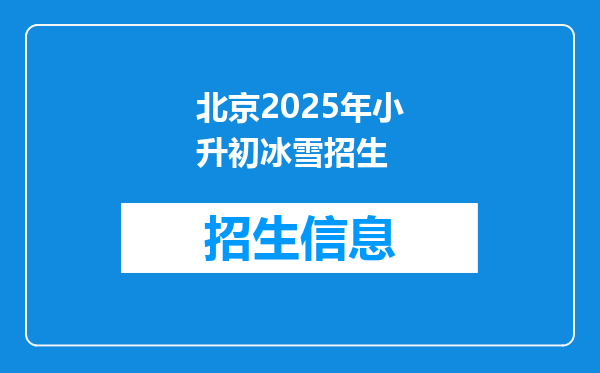 北京2025年小升初冰雪招生

招生信息